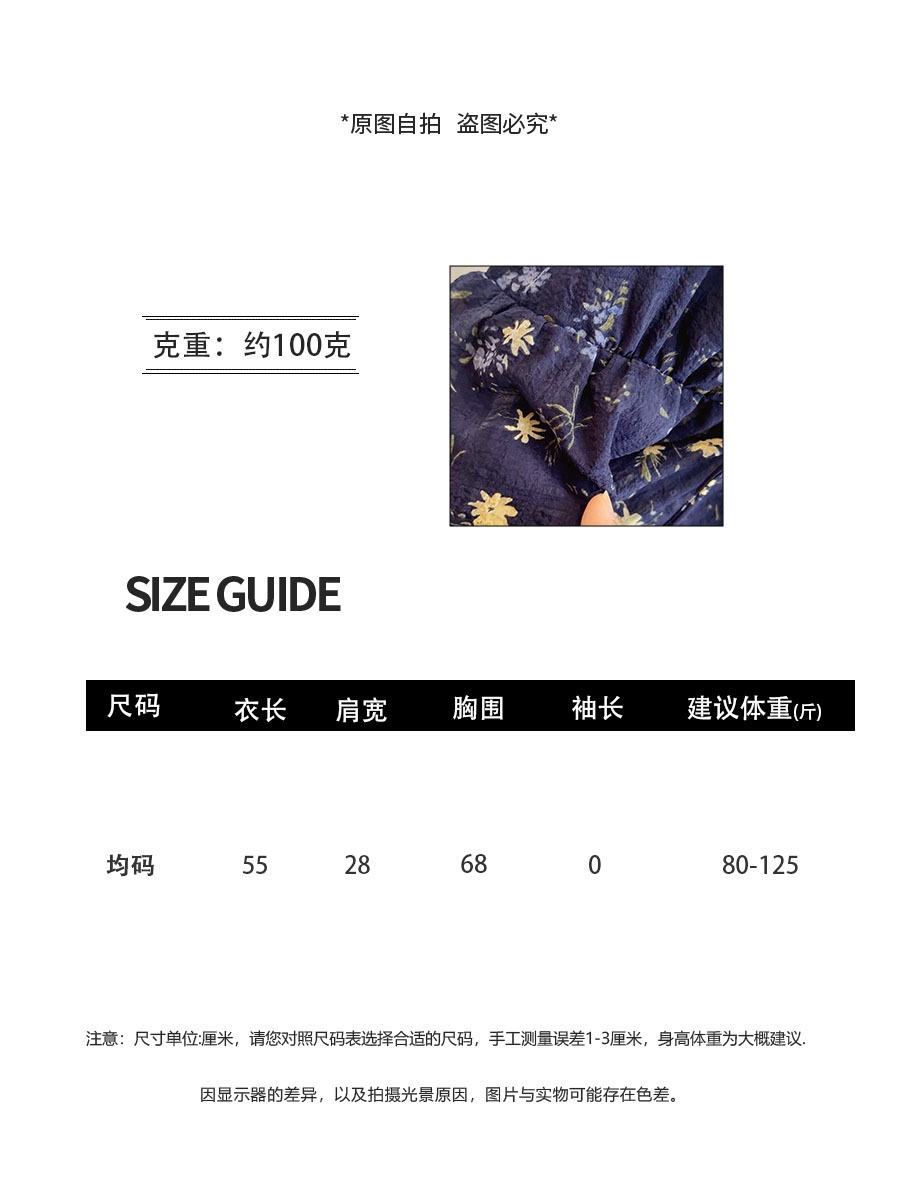 *原图自拍 盗图必究*

克重：约100克

SIZE GUIDE

| 尺码 | 衣长 | 肩宽 | 胸围 | 袖长 | 建议体重(斤) |
|---|---|---|---|---|---|
| 均码 | 55 | 28 | 68 | 0 | 80-125 |

注意：尺寸单位:厘米，请您对照尺码表选择合适的尺码，手工测量误差1-3厘米，身高体重为大概建议.

因显示器的差异，以及拍摄光景原因，图片与实物可能存在色差。